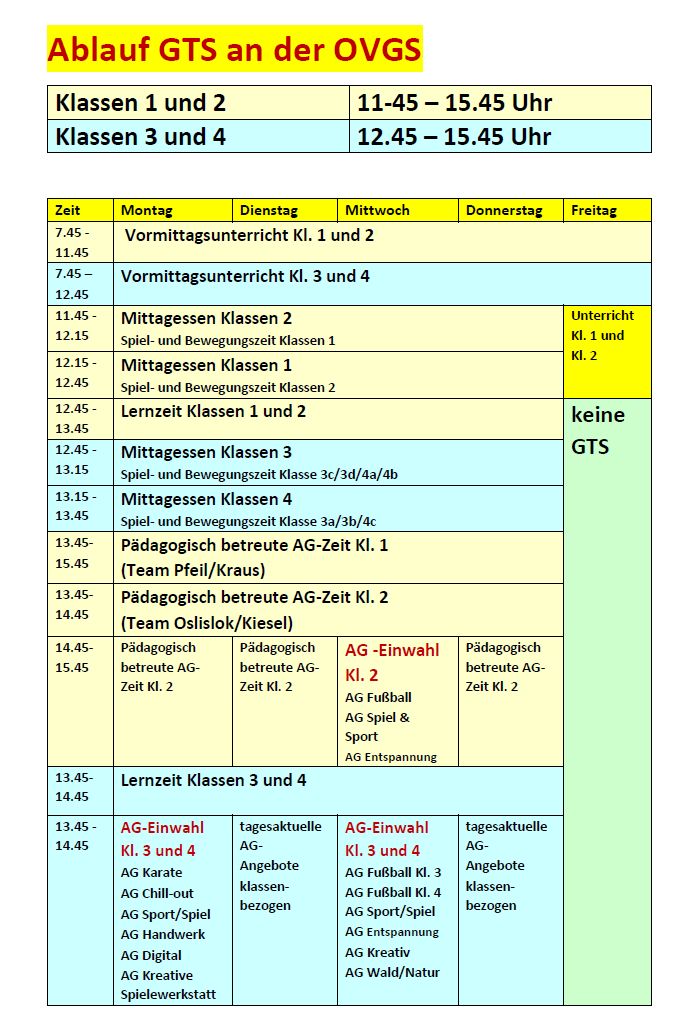 Ablauf GTS an der OVGS

| Klassen 1 und 2 | 11-45 – 15.45 Uhr |
|---|---|
| Klassen 3 und 4 | 12.45 – 15.45 Uhr |

| Zeit | Montag | Dienstag | Mittwoch | Donnerstag | Freitag |
|---|---|---|---|---|---|
| 7.45 - 11.45 | Vormittagsunterricht Kl. 1 und 2 | | | | |
| 7.45 – 12.45 | Vormittagsunterricht Kl. 3 und 4 | | | | |
| 11.45 - 12.15 | Mittagessen Klassen 2 Spiel- und Bewegungszeit Klassen 1 | | | | Unterricht Kl. 1 und Kl. 2 |
| 12.15 - 12.45 | Mittagessen Klassen 1 Spiel- und Bewegungszeit Klassen 2 | | | | |
| 12.45 - 13.45 | Lernzeit Klassen 1 und 2 | | | | keine GTS |
| 12.45 - 13.15 | Mittagessen Klassen 3 Spiel- und Bewegungszeit Klasse 3c/3d/4a/4b | | | | |
| 13.15 - 13.45 | Mittagessen Klassen 4 Spiel- und Bewegungszeit Klasse 3a/3b/4c | | | | |
| 13.45- 15.45 | Pädagogisch betreute AG-Zeit Kl. 1 (Team Pfeil/Kraus) | | | | |
| 13.45- 14.45 | Pädagogisch betreute AG-Zeit Kl. 2 (Team Oslislok/Kiesel) | | | | |
| 14.45- 15.45 | Pädagogisch betreute AG-Zeit Kl. 2 | Pädagogisch betreute AG-Zeit Kl. 2 | AG -Einwahl Kl. 2 AG Fußball AG Spiel & Sport AG Entspannung | Pädagogisch betreute AG-Zeit Kl. 2 | |
| 13.45- 14.45 | Lernzeit Klassen 3 und 4 | | | | |
| 13.45 - 14.45 | AG-Einwahl Kl. 3 und 4 AG Karate AG Chill-out AG Sport/Spiel AG Handwerk AG Digital AG Kreative Spielewerkstatt | tagesaktuelle AG-Angebote klassenbezogen | AG-Einwahl Kl. 3 und 4 AG Fußball Kl. 3 AG Fußball Kl. 4 AG Sport/Spiel AG Entspannung AG Kreativ AG Wald/Natur | tagesaktuelle AG-Angebote klassenbezogen | |